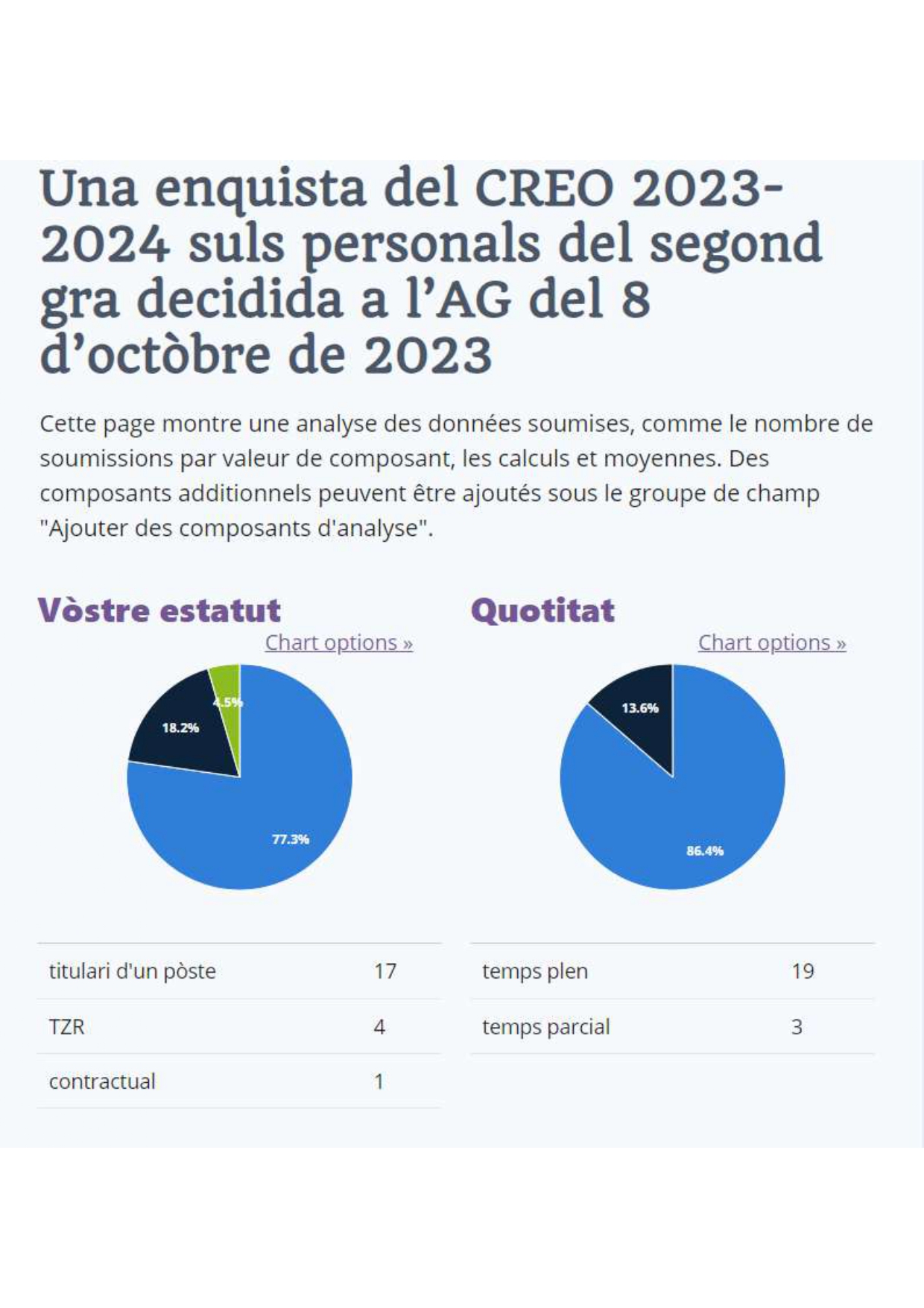 Una enquista del CREO 2023-2024 suls personals del segond gra decidida a l'AG del 8 d'octòbre de 2023

Cette page montre une analyse des données soumises, comme le nombre de soumissions par valeur de composant, les calculs et moyennes. Des composants additionnels peuvent être ajoutés sous le groupe de champ "Ajouter des composants d'analyse".

Vòstre estatut

Chart options »

4.5%
18.2%
77.3%

| titulari d'un pòste | 17 |
|---|---|
| TZR | 4 |
| contractual | 1 |

Quotitat

Chart options »

13.6%
86.4%

| temps plen | 19 |
|---|---|
| temps parcial | 3 |